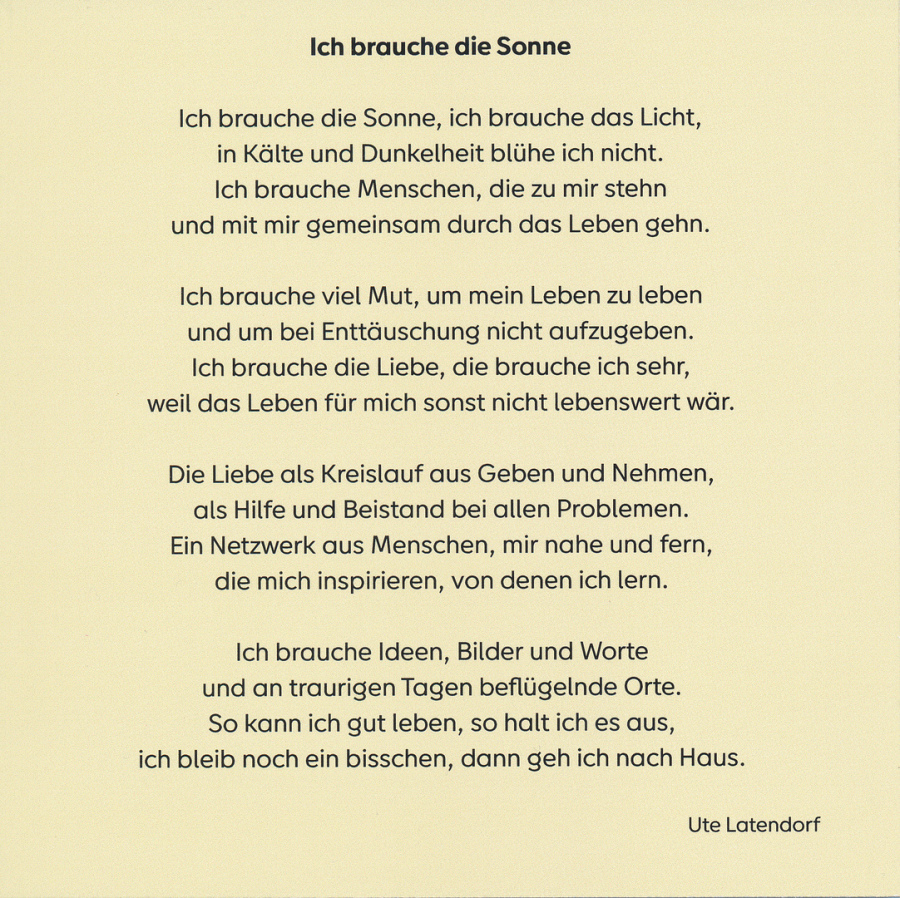 Ich brauche die Sonne

Ich brauche die Sonne, ich brauche das Licht,
in Kälte und Dunkelheit blühe ich nicht.
Ich brauche Menschen, die zu mir stehn
und mit mir gemeinsam durch das Leben gehn.

Ich brauche viel Mut, um mein Leben zu leben
und um bei Enttäuschung nicht aufzugeben.
Ich brauche die Liebe, die brauche ich sehr,
weil das Leben für mich sonst nicht lebenswert wär.

Die Liebe als Kreislauf aus Geben und Nehmen,
als Hilfe und Beistand bei allen Problemen.
Ein Netzwerk aus Menschen, mir nahe und fern,
die mich inspirieren, von denen ich lern.

Ich brauche Ideen, Bilder und Worte
und an traurigen Tagen beflügelnde Orte.
So kann ich gut leben, so halt ich es aus,
ich bleib noch ein bisschen, dann geh ich nach Haus.

Ute Latendorf